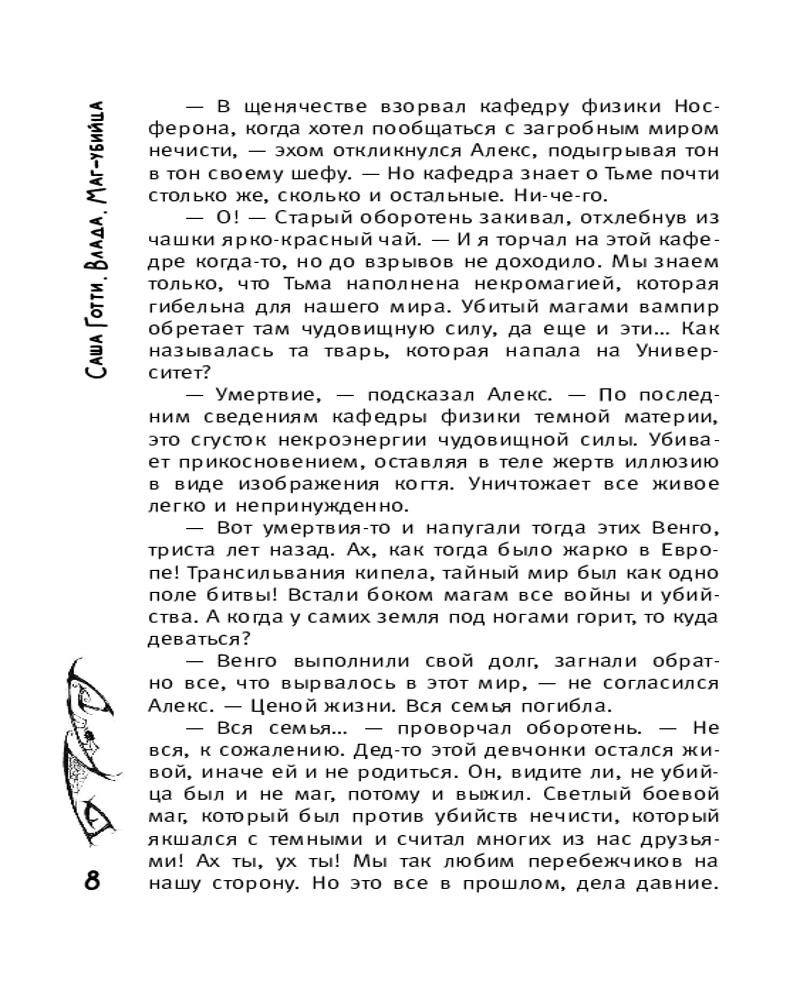 Саша Готти. Влада. Маг-убийца

— В щенячестве взорвал кафедру физики Носферона, когда хотел пообщаться с загробным миром нечисти, — эхом откликнулся Алекс, подыгрывая тон в тон своему шефу. — Но кафедра знает о Тьме почти столько же, сколько и остальные. Ни-че-го.

— О! — Старый оборотень закивал, отхлебнув из чашки ярко-красный чай. — И я торчал на этой кафедре когда-то, но до взрывов не доходило. Мы знаем только, что Тьма наполнена некромагией, которая гибельна для нашего мира. Убитый магами вампир обретает там чудовищную силу, да еще и эти… Как называлась та тварь, которая напала на Университет?

— Умертвие, — подсказал Алекс. — По последним сведениям кафедры физики темной материи, это сгусток некроэнергии чудовищной силы. Убивает прикосновением, оставляя в теле жертв иллюзию в виде изображения когтя. Уничтожает все живое легко и непринужденно.

— Вот умертвия-то и напугали тогда этих Венго, триста лет назад. Ах, как тогда было жарко в Европе! Трансильвания кипела, тайный мир был как одно поле битвы! Встали боком магам все войны и убийства. А когда у самих земля под ногами горит, то куда деваться?

— Венго выполнили свой долг, загнали обратно все, что вырвалось в этот мир, — не согласился Алекс. — Ценой жизни. Вся семья погибла.

— Вся семья… — проворчал оборотень. — Не вся, к сожалению. Дед-то этой девчонки остался живой, иначе ей и не родиться. Он, видите ли, не убийца был и не маг, потому и выжил. Светлый боевой маг, который был против убийств нечисти, который якшался с темными и считал многих из нас друзьями! Ах ты, ух ты! Мы так любим перебежчиков на нашу сторону. Но это все в прошлом, дела давние.

8